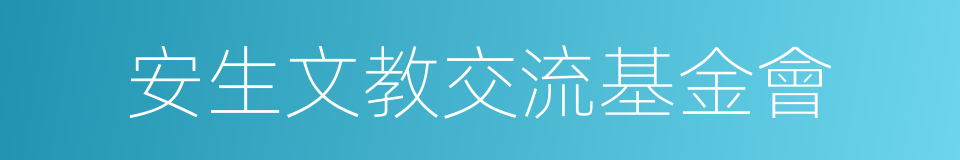 安生文教交流基金會